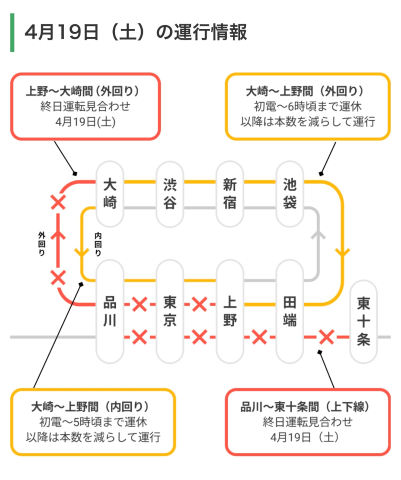 4月19日（土）の運行情報

上野〜大崎間（外回り）
終日運転見合わせ
4月19日(土)

大崎〜上野間（外回り）
初電〜6時頃まで運休
以降は本数を減らして運行

大崎
渋谷
新宿
池袋

外回り
内回り

品川
東京
上野
田端
東十条

大崎〜上野間（内回り）
初電〜5時頃まで運休
以降は本数を減らして運行

品川〜東十条間（上下線）
終日運転見合わせ
4月19日（土）